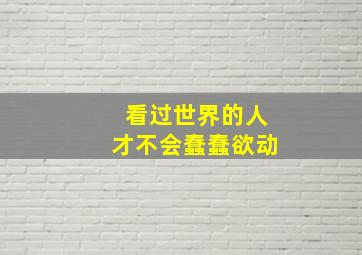 看过世界的人
才不会蠢蠢欲动